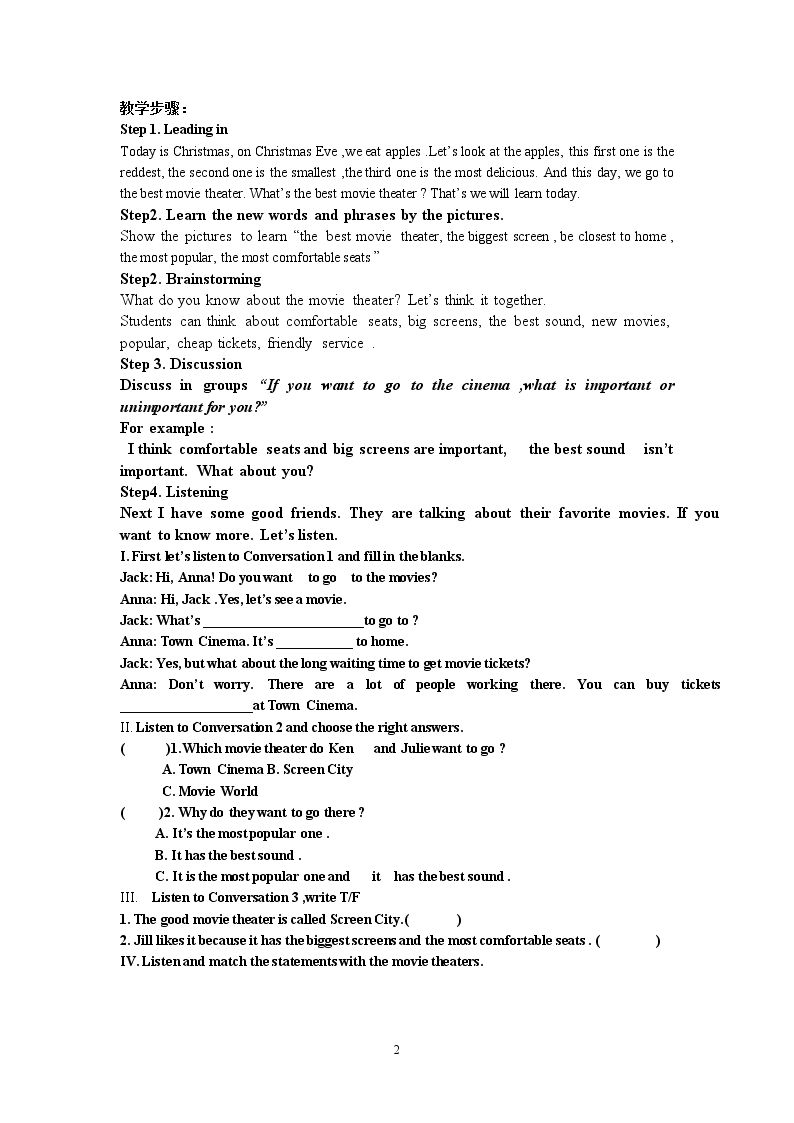 教学步骤：
Step 1. Leading in
Today is Christmas, on Christmas Eve ,we eat apples .Let's look at the apples, this first one is the reddest, the second one is the smallest ,the third one is the most delicious. And this day, we go to the best movie theater. What's the best movie theater ? That's we will learn today.

Step2. Learn the new words and phrases by the pictures.
Show the pictures to learn "the best movie theater, the biggest screen , be closest to home , the most popular, the most comfortable seats "

Step2. Brainstorming
What do you know about the movie theater? Let's think it together.
Students can think about comfortable seats, big screens, the best sound, new movies, popular, cheap tickets, friendly service .

Step 3. Discussion
Discuss in groups "If you want to go to the cinema ,what is important or unimportant for you?"
For example :
I think comfortable seats and big screens are important, the best sound isn't important. What about you?

Step4. Listening
Next I have some good friends. They are talking about their favorite movies. If you want to know more. Let's listen.
I. First let's listen to Conversation 1 and fill in the blanks.
Jack: Hi, Anna! Do you want to go to the movies?
Anna: Hi, Jack .Yes, let's see a movie.
Jack: What's ____to go to ?
Anna: Town Cinema. It's ____ to home.
Jack: Yes, but what about the long waiting time to get movie tickets?
Anna: Don't worry. There are a lot of people working there. You can buy tickets ____at Town Cinema.
II. Listen to Conversation 2 and choose the right answers.
( )1. Which movie theater do Ken and Julie want to go ?
A. Town Cinema B. Screen City
C. Movie World
( )2. Why do they want to go there ?
A. It's the most popular one .
B. It has the best sound .
C. It is the most popular one and it has the best sound .
III. Listen to Conversation 3 ,write T/F
1. The good movie theater is called Screen City.( )
2. Jill likes it because it has the biggest screens and the most comfortable seats . ( )
IV. Listen and match the statements with the movie theaters.

2